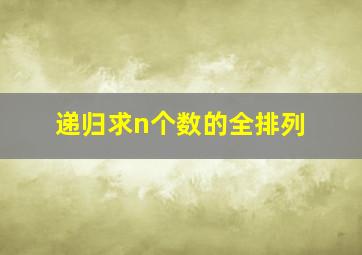 递归求n个数的全排列